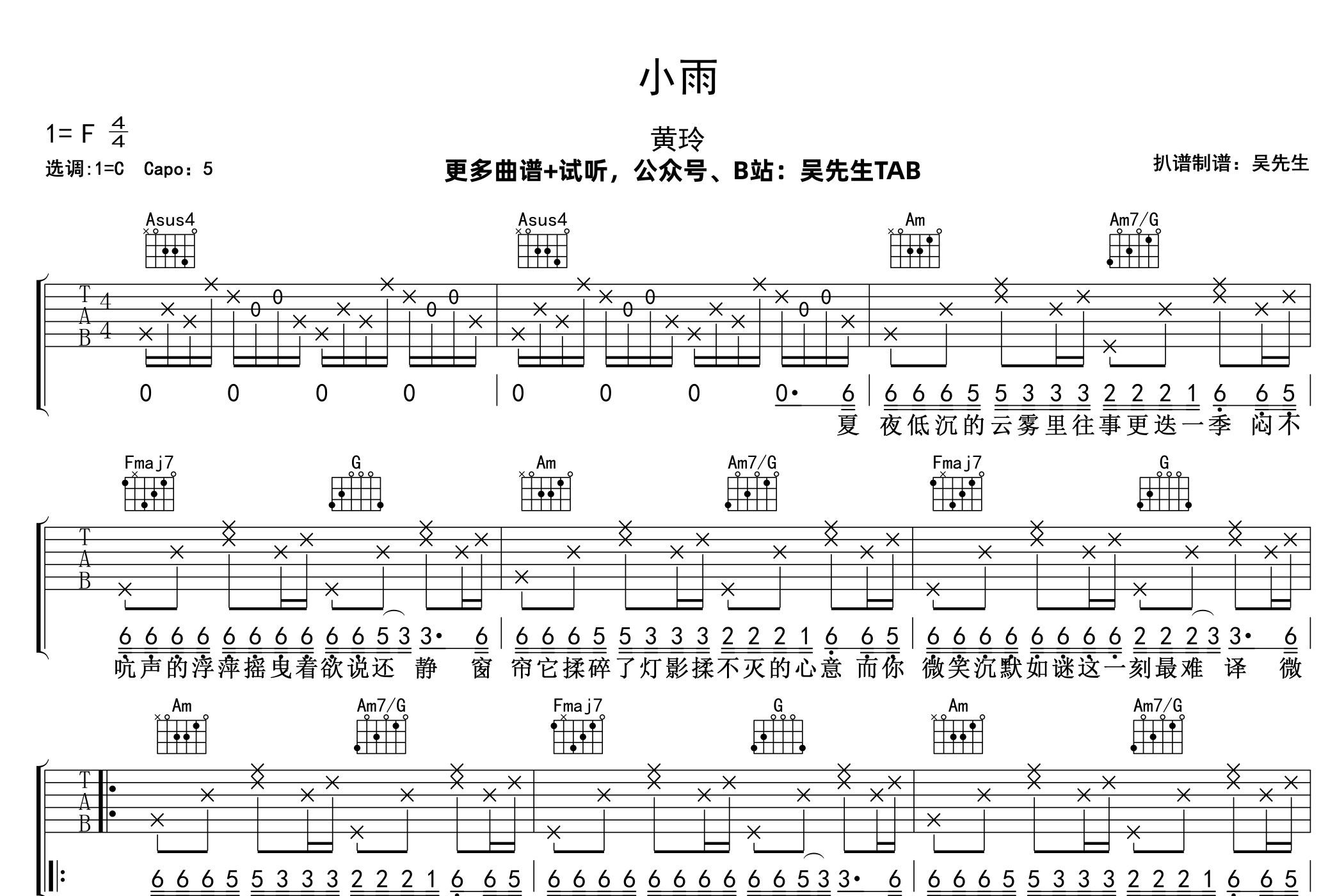 小雨

1= F $\frac{4}{4}$
选调:1=C Capo: 5

黄玲
更多曲谱+试听，公众号、B站：吴先生TAB

扒谱制谱：吴先生

Asus4 Asus4 Am Am7/G

T
A
B
4
4

0 0 0 0 | 0 0 0 0· 6 | 6 6 6 5 5 3 3 3 2 2 2 1 6 6 5 |
夏 夜低沉的云雾里往事更迭一季 闷不

Fmaj7 G Am Am7/G Fmaj7 G

T
A
B

6 6 6 6 6 6 6 6 6 6 5 3 3· 6 | 6 6 6 5 5 3 3 3 2 2 2 1 6 6 5 | 6 6 6 6 6 6 6 6 2 2 2 3 3· 6 |
吭声的浮萍摇曳着欲说还 静 窗 帘它揉碎了灯影揉不灭的心意 而你 微笑沉默如谜这一刻最难 译 微

Am Am7/G Fmaj7 G Am Am7/G

T
A
B

6 6 6 5 5 3 3 3 2 2 2 1 6 6 5 | 6 6 6 6 6 6 6 6 6 6 5 3 3· 6 | 6 6 6 5 5 3 3 3 2 2 2 1 6 6 5 |